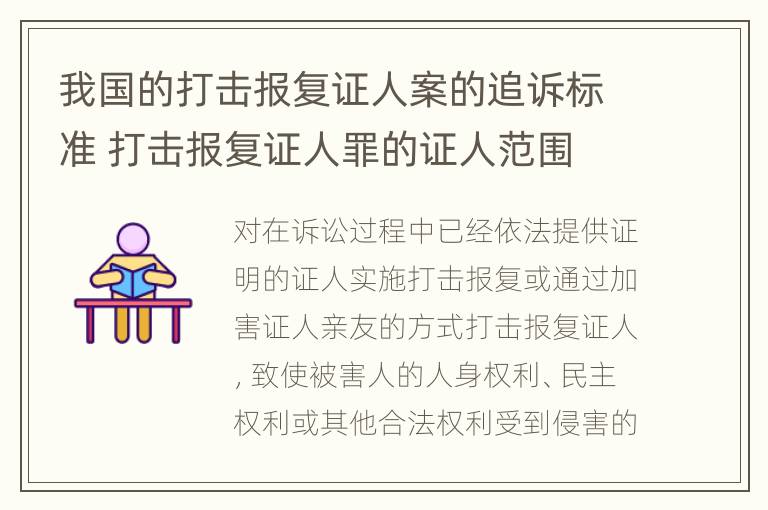 我国的打击报复证人案的追诉标准 打击报复证人罪的证人范围

对在诉讼过程中已经依法提供证明的证人实施打击报复或通过加害证人亲友的方式打击报复证人, 致使被害人的人身权利、民主权利或其他合法权利受到侵害的